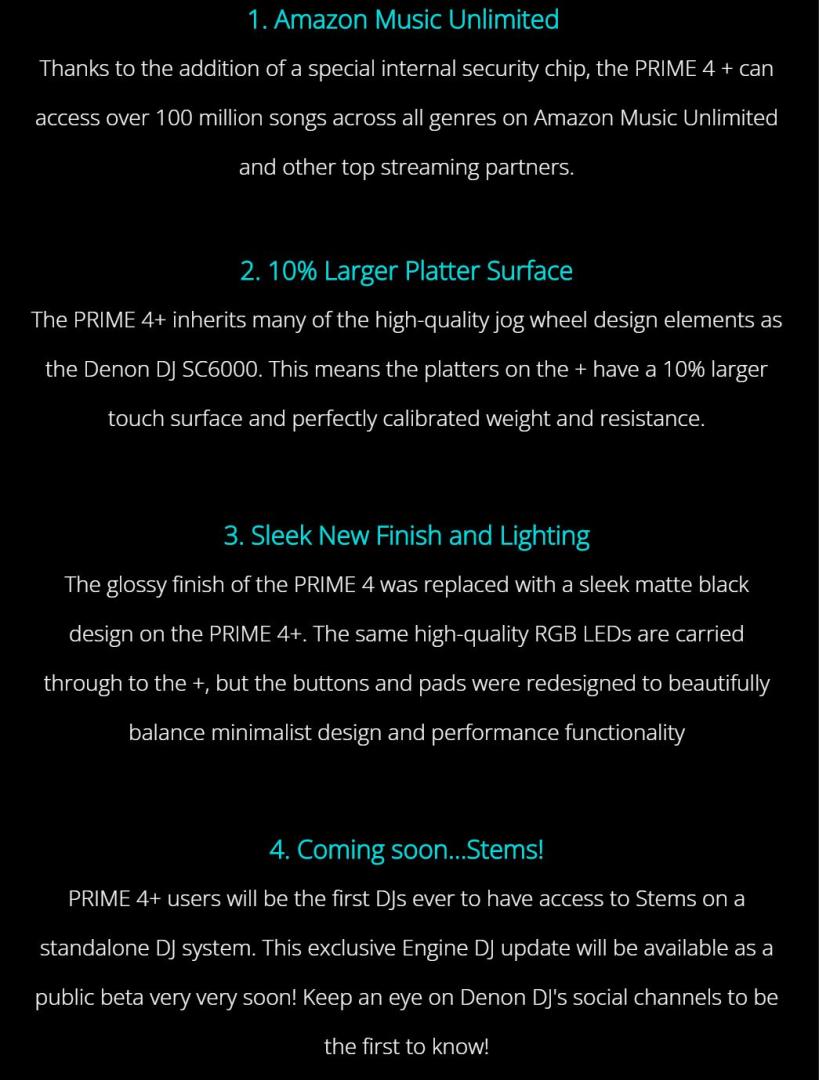 1. Amazon Music Unlimited

Thanks to the addition of a special internal security chip, the PRIME 4 + can access over 100 million songs across all genres on Amazon Music Unlimited and other top streaming partners.

2. 10% Larger Platter Surface

The PRIME 4+ inherits many of the high-quality jog wheel design elements as the Denon DJ SC6000. This means the platters on the + have a 10% larger touch surface and perfectly calibrated weight and resistance.

3. Sleek New Finish and Lighting

The glossy finish of the PRIME 4 was replaced with a sleek matte black design on the PRIME 4+. The same high-quality RGB LEDs are carried through to the +, but the buttons and pads were redesigned to beautifully balance minimalist design and performance functionality

4. Coming soon...Stems!

PRIME 4+ users will be the first DJs ever to have access to Stems on a standalone DJ system. This exclusive Engine DJ update will be available as a public beta very very soon! Keep an eye on Denon DJ's social channels to be the first to know!